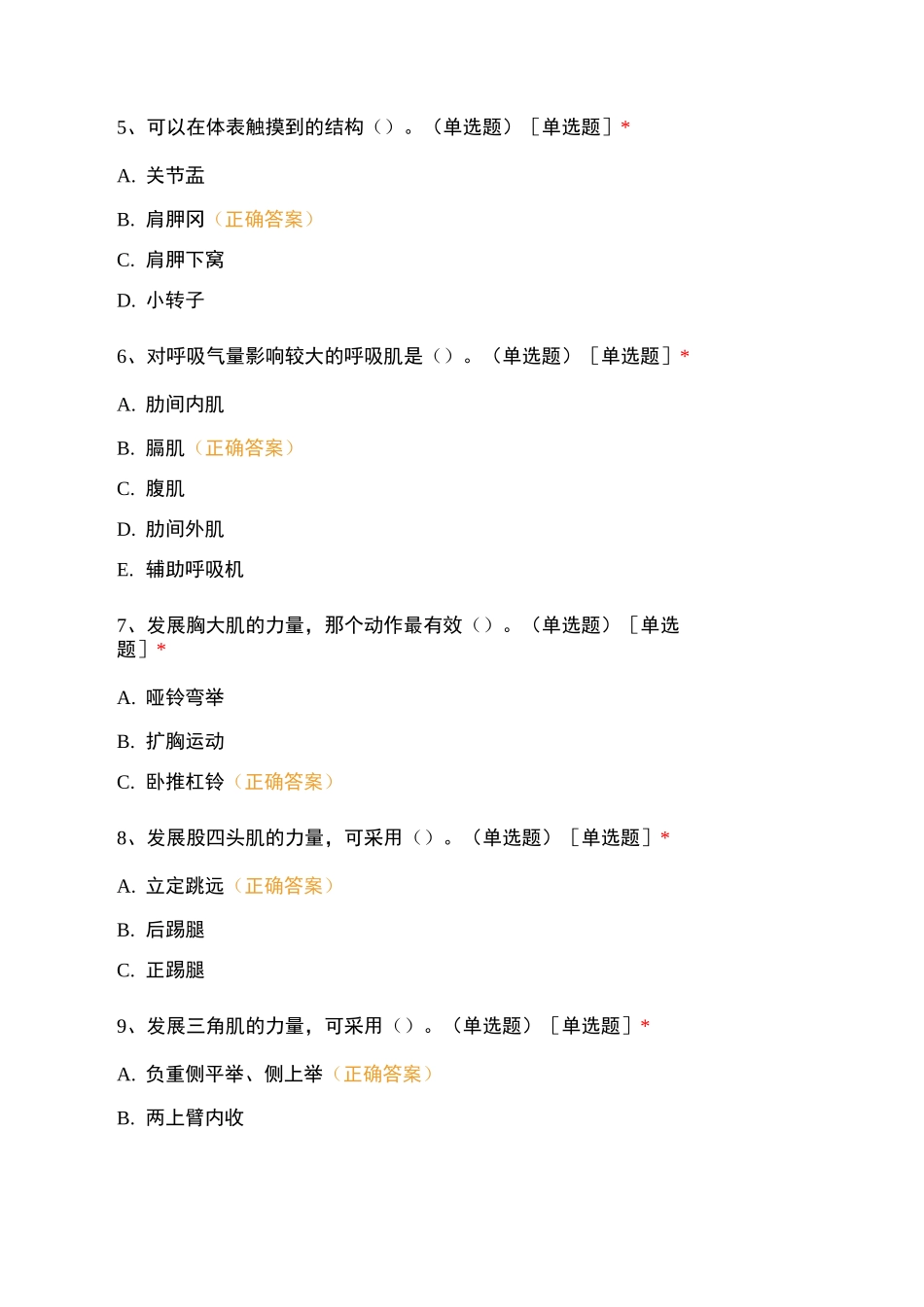 5、可以在体表触摸到的结构（）。（单选题）［单选题］*

A. 关节盂

B. 肩胛冈（正确答案）

C. 肩胛下窝

D. 小转子

6、对呼吸气量影响较大的呼吸肌是（）。（单选题）［单选题］*

A. 肋间内肌

B. 膈肌（正确答案）

C. 腹肌

D. 肋间外肌

E. 辅助呼吸机

7、发展胸大肌的力量，那个动作最有效（）。（单选题）［单选题］*

A. 哑铃弯举

B. 扩胸运动

C. 卧推杠铃（正确答案）

8、发展股四头肌的力量，可采用（）。（单选题）［单选题］*

A. 立定跳远（正确答案）

B. 后踢腿

C. 正踢腿

9、发展三角肌的力量，可采用（）。（单选题）［单选题］*

A. 负重侧平举、侧上举（正确答案）

B. 两上臂内收